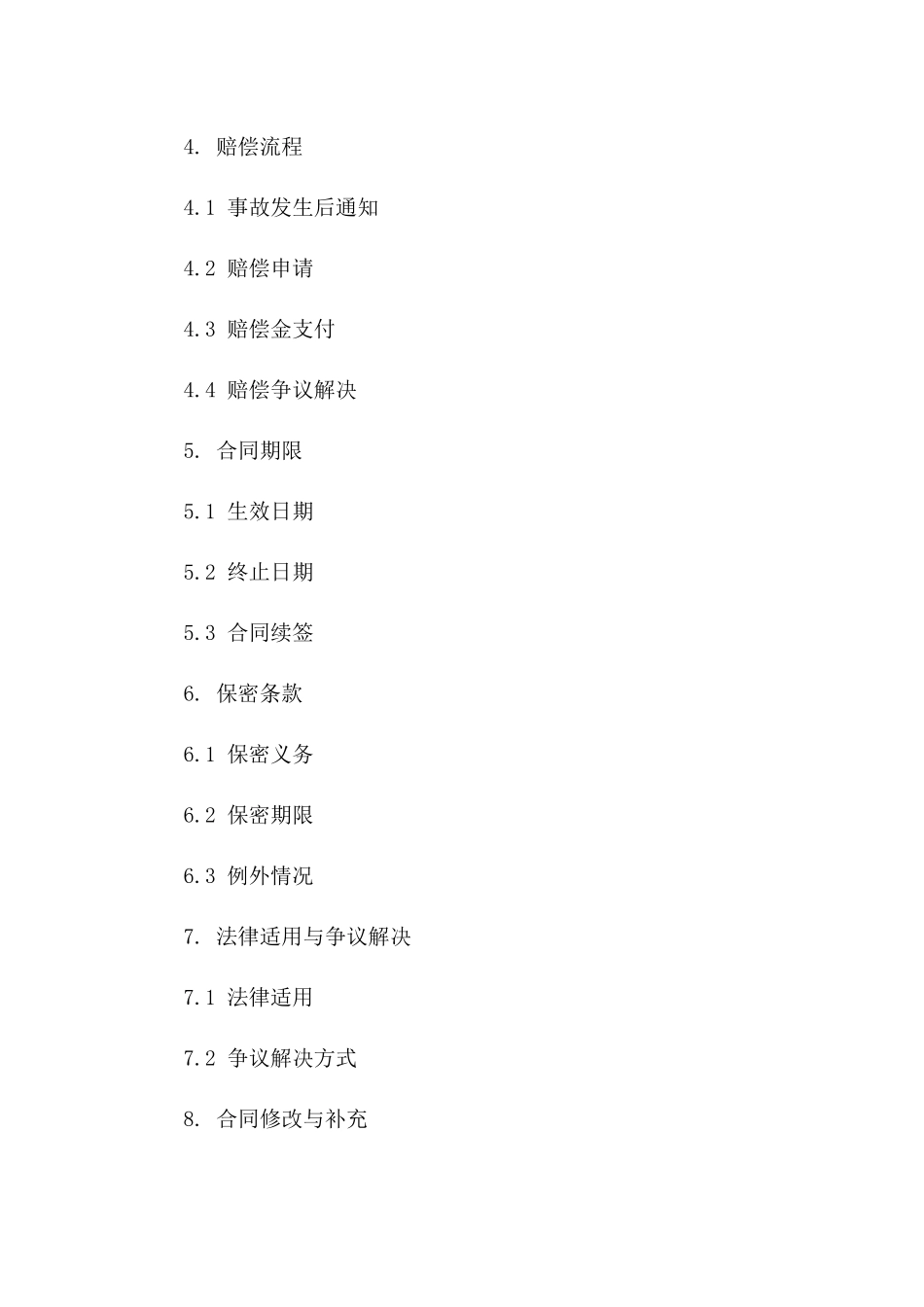 4.赔偿流程

4.1事故发生后通知

4.2赔偿申请

4.3赔偿金支付

4.4赔偿争议解决

5.合同期限

5.1生效日期

5.2终止日期

5.3合同续签

6.保密条款

6.1保密义务

6.2保密期限

6.3例外情况

7.法律适用与争议解决

7.1法律适用

7.2争议解决方式

8.合同修改与补充